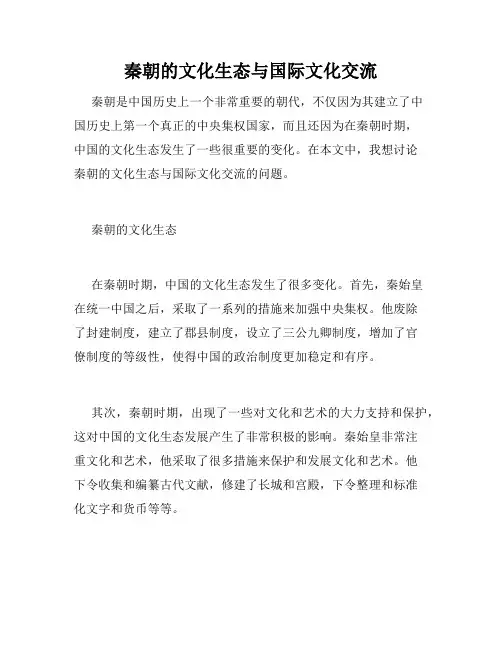 秦朝的文化生态与国际文化交流

秦朝是中国历史上一个非常重要的朝代，不仅因为其建立了中国历史上第一个真正的中央集权国家，而且还因为在秦朝时期，中国的文化生态发生了一些很重要的变化。在本文中，我想讨论秦朝的文化生态与国际文化交流的问题。

秦朝的文化生态

在秦朝时期，中国的文化生态发生了很多变化。首先，秦始皇在统一中国之后，采取了一系列的措施来加强中央集权。他废除了封建制度，建立了郡县制度，设立了三公九卿制度，增加了官僚制度的等级性，使得中国的政治制度更加稳定和有序。

其次，秦朝时期，出现了一些对文化和艺术的大力支持和保护，这对中国的文化生态发展产生了非常积极的影响。秦始皇非常注重文化和艺术，他采取了很多措施来保护和发展文化和艺术。他下令收集和编纂古代文献，修建了长城和宫殿，下令整理和标准化文字和货币等等。